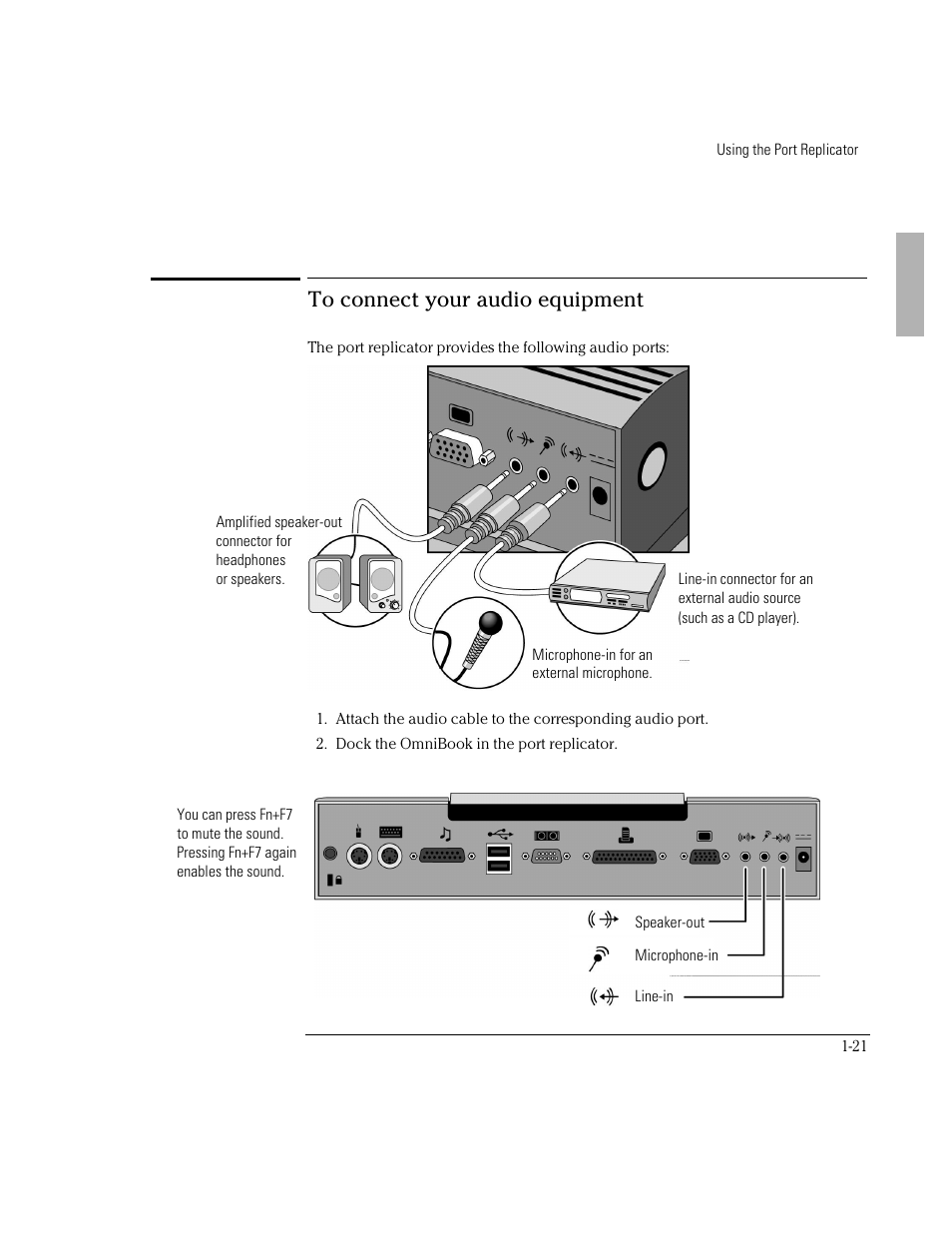 Using the Port Replicator

To connect your audio equipment

The port replicator provides the following audio ports:

Amplified speaker-out connector for headphones or speakers.

Line-in connector for an external audio source (such as a CD player).

Microphone-in for an external microphone.

1. Attach the audio cable to the corresponding audio port.

2. Dock the OmniBook in the port replicator.

You can press Fn+F7 to mute the sound. Pressing Fn+F7 again enables the sound.

Speaker-out

Microphone-in

Line-in

1-21